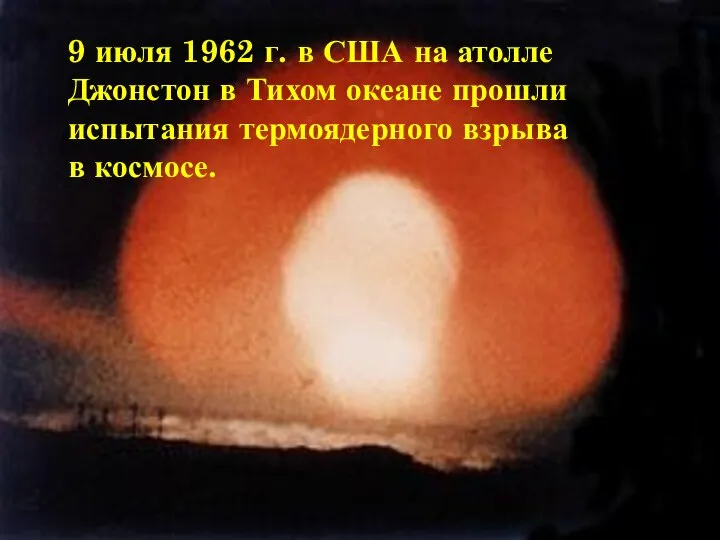 9 июля 1962 г. в США на атолле Джонстон в Тихом океане прошли испытания термоядерного взрыва в космосе.